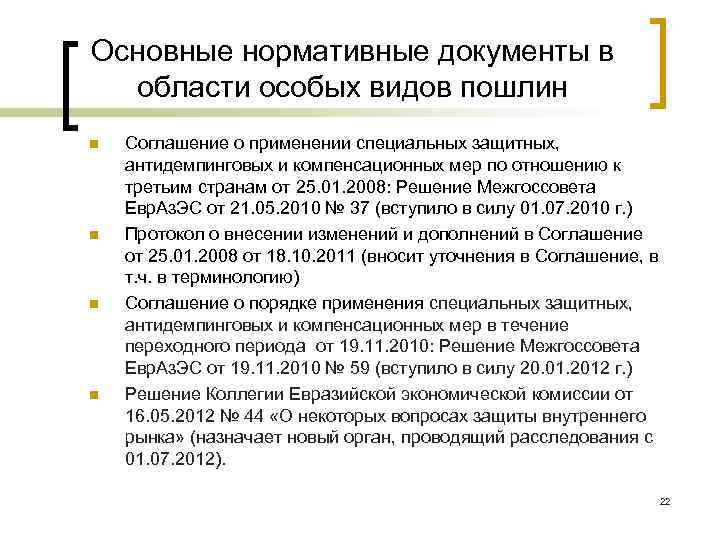 Основные нормативные документы в области особых видов пошлин

Соглашение о применении специальных защитных, антидемпинговых и компенсационных мер по отношению к третьим странам от 25.01.2008: Решение Межгоссовета ЕврАзЭС от 21.05.2010 № 37 (вступило в силу 01.07.2010 г.)

Протокол о внесении изменений и дополнений в Соглашение от 25.01.2008 от 18.10.2011 (вносит уточнения в Соглашение, в т.ч. в терминологию)

Соглашение о порядке применения специальных защитных, антидемпинговых и компенсационных мер в течение переходного периода от 19.11.2010: Решение Межгоссовета ЕврАзЭС от 19.11.2010 № 59 (вступило в силу 20.01.2012 г.)

Решение Коллегии Евразийской экономической комиссии от 16.05.2012 № 44 «О некоторых вопросах защиты внутреннего рынка» (назначает новый орган, проводящий расследования с 01.07.2012).

22